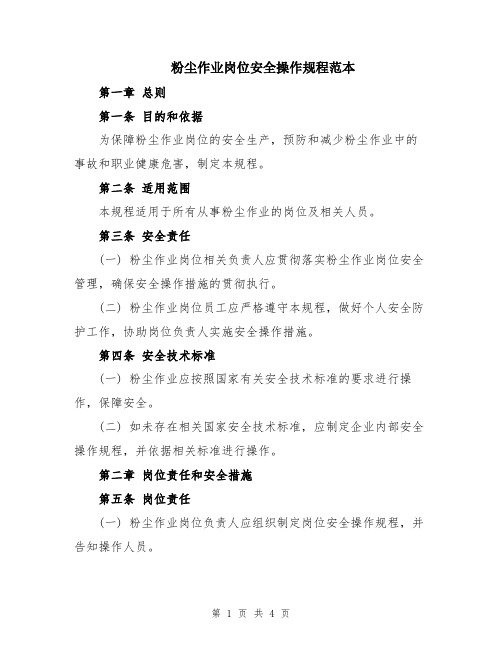 粉尘作业岗位安全操作规程范本

第一章 总则

第一条 目的和依据

为保障粉尘作业岗位的安全生产，预防和减少粉尘作业中的事故和职业健康危害，制定本规程。

第二条 适用范围

本规程适用于所有从事粉尘作业的岗位及相关人员。

第三条 安全责任

（一）粉尘作业岗位相关负责人应贯彻落实粉尘作业岗位安全管理，确保安全操作措施的贯彻执行。

（二）粉尘作业岗位员工应严格遵守本规程，做好个人安全防护工作，协助岗位负责人实施安全操作措施。

第四条 安全技术标准

（一）粉尘作业应按照国家有关安全技术标准的要求进行操作，保障安全。

（二）如未存在相关国家安全技术标准，应制定企业内部安全操作规程，并依据相关标准进行操作。

第二章 岗位责任和安全措施

第五条 岗位责任

（一）粉尘作业岗位负责人应组织制定岗位安全操作规程，并告知操作人员。

第 1 页 共 4 页